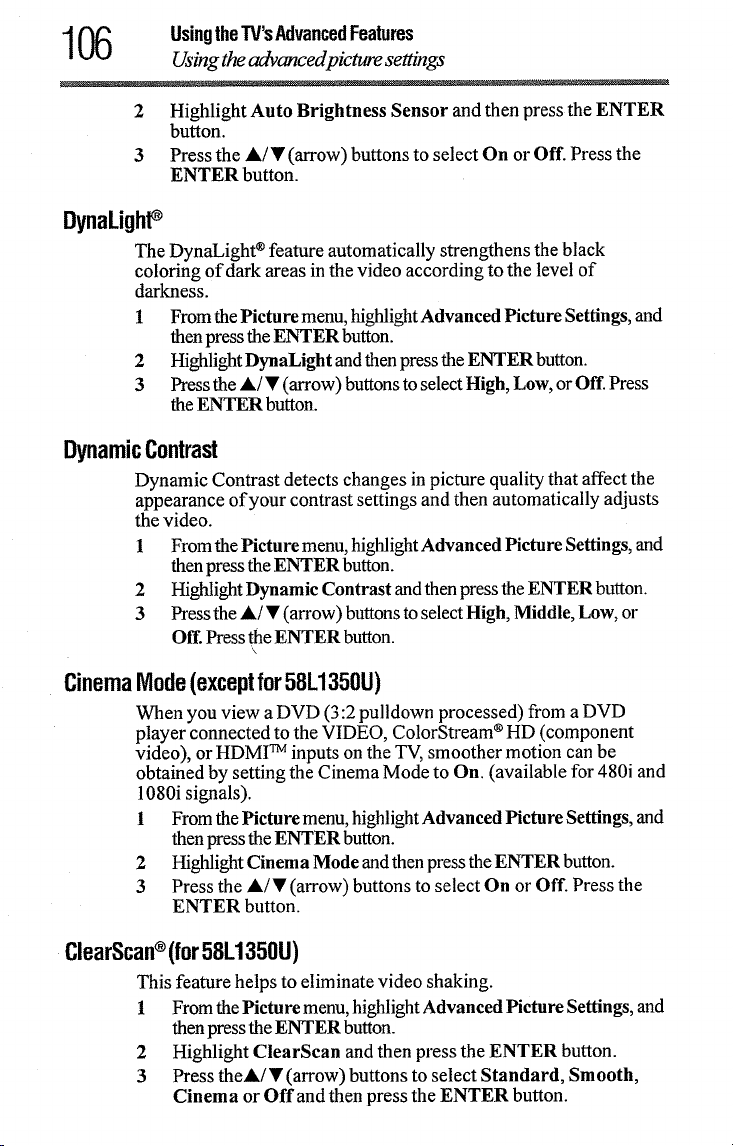 106 Using the TV's Advanced Features
Using the advanced picture settings

2 Highlight Auto Brightness Sensor and then press the ENTER button.

3 Press the ▲/▼ (arrow) buttons to select On or Off. Press the ENTER button.

DynaLight®

The DynaLight® feature automatically strengthens the black coloring of dark areas in the video according to the level of darkness.

1 From the Picture menu, highlight Advanced Picture Settings, and then press the ENTER button.

2 Highlight DynaLight and then press the ENTER button.

3 Press the ▲/▼ (arrow) buttons to select High, Low, or Off. Press the ENTER button.

Dynamic Contrast

Dynamic Contrast detects changes in picture quality that affect the appearance of your contrast settings and then automatically adjusts the video.

1 From the Picture menu, highlight Advanced Picture Settings, and then press the ENTER button.

2 Highlight Dynamic Contrast and then press the ENTER button.

3 Press the ▲/▼ (arrow) buttons to select High, Middle, Low, or Off. Press the ENTER button.

Cinema Mode (except for 58L1350U)

When you view a DVD (3:2 pulldown processed) from a DVD player connected to the VIDEO, ColorStream® HD (component video), or HDMI™ inputs on the TV, smoother motion can be obtained by setting the Cinema Mode to On. (available for 480i and 1080i signals).

1 From the Picture menu, highlight Advanced Picture Settings, and then press the ENTER button.

2 Highlight Cinema Mode and then press the ENTER button.

3 Press the ▲/▼ (arrow) buttons to select On or Off. Press the ENTER button.

ClearScan® (for 58L1350U)

This feature helps to eliminate video shaking.

1 From the Picture menu, highlight Advanced Picture Settings, and then press the ENTER button.

2 Highlight ClearScan and then press the ENTER button.

3 Press the▲/▼ (arrow) buttons to select Standard, Smooth, Cinema or Off and then press the ENTER button.